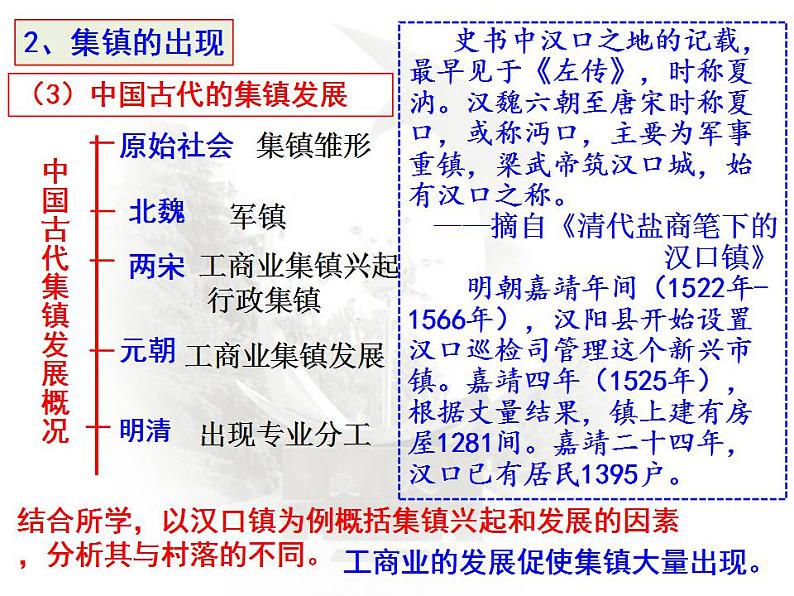 2、集镇的出现

（3）中国古代的集镇发展

中国古代集镇发展概况

原始社会 集镇雏形

北魏 军镇

两宋 工商业集镇兴起 行政集镇

元朝 工商业集镇发展

明清 出现专业分工

史书中汉口之地的记载，最早见于《左传》，时称夏汭。汉魏六朝至唐宋时称夏口，或称沔口，主要为军事重镇，梁武帝筑汉口城，始有汉口之称。

——摘自《清代盐商笔下的汉口镇》

明朝嘉靖年间（1522年-1566年），汉阳县开始设置汉口巡检司管理这个新兴市镇。嘉靖四年（1525年），根据丈量结果，镇上建有房屋1281间。嘉靖二十四年，汉口已有居民1395户。

结合所学，以汉口镇为例概括集镇兴起和发展的因素，分析其与村落的不同。

工商业的发展促使集镇大量出现。